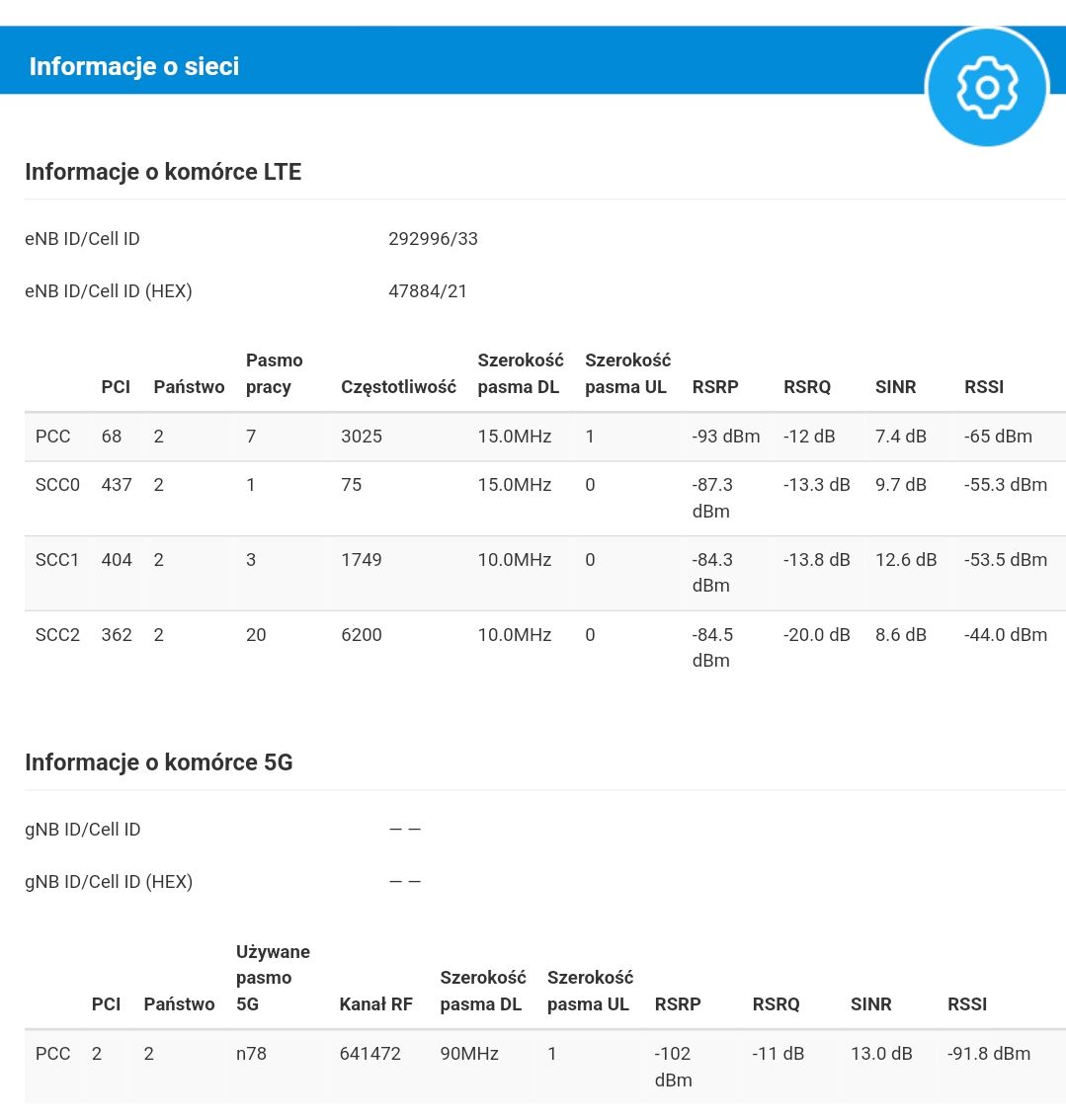 Informacje o sieci

Informacje o komórce LTE

eNB ID/Cell ID 292996/33

eNB ID/Cell ID (HEX) 47884/21

| | PCI | Państwo | Pasmo pracy | Częstotliwość | Szerokość pasma DL | Szerokość pasma UL | RSRP | RSRQ | SINR | RSSI |
|---|---|---|---|---|---|---|---|---|---|---|
| PCC | 68 | 2 | 7 | 3025 | 15.0MHz | 1 | -93 dBm | -12 dB | 7.4 dB | -65 dBm |
| SCC0 | 437 | 2 | 1 | 75 | 15.0MHz | 0 | -87.3 dBm | -13.3 dB | 9.7 dB | -55.3 dBm |
| SCC1 | 404 | 2 | 3 | 1749 | 10.0MHz | 0 | -84.3 dBm | -13.8 dB | 12.6 dB | -53.5 dBm |
| SCC2 | 362 | 2 | 20 | 6200 | 10.0MHz | 0 | -84.5 dBm | -20.0 dB | 8.6 dB | -44.0 dBm |

Informacje o komórce 5G

gNB ID/Cell ID — —

gNB ID/Cell ID (HEX) — —

| | PCI | Państwo | Używane pasmo 5G | Kanał RF | Szerokość pasma DL | Szerokość pasma UL | RSRP | RSRQ | SINR | RSSI |
|---|---|---|---|---|---|---|---|---|---|---|
| PCC | 2 | 2 | n78 | 641472 | 90MHz | 1 | -102 dBm | -11 dB | 13.0 dB | -91.8 dBm |